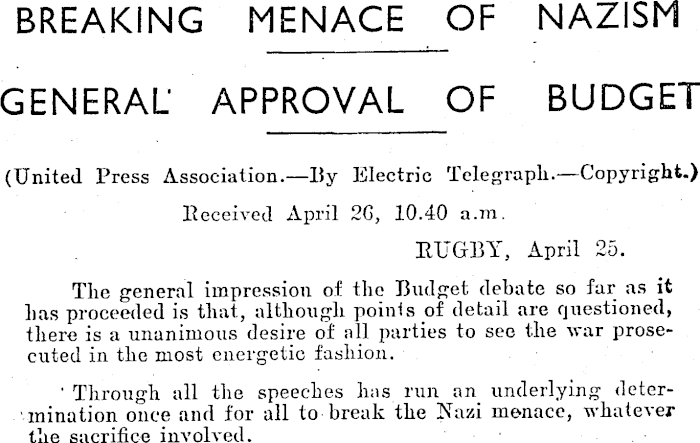 BREAKING MENACE OF NAZISM

GENERAL APPROVAL OF BUDGET

(United Press Association.—By Electric Telegraph.—Copyright.)

Received April 26, 10.40 a.m.

RUGBY, April 25.

The general impression of the Budget debate so far as it has proceeded is that, although points of detail are questioned, there is a unanimous desire of all parties to see the war prosecuted in the most energetic fashion.

Through all the speeches has run an underlying determination once and for all to break the Nazi menace, whatever the sacrifice involved.